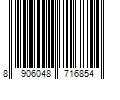 8 906048 716854